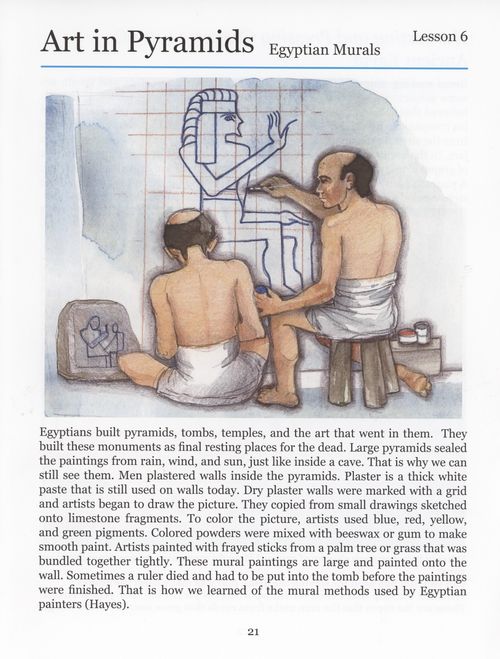 Art in Pyramids Egyptian Murals Lesson 6

Egyptians built pyramids, tombs, temples, and the art that went in them. They built these monuments as final resting places for the dead. Large pyramids sealed the paintings from rain, wind, and sun, just like inside a cave. That is why we can still see them. Men plastered walls inside the pyramids. Plaster is a thick white paste that is still used on walls today. Dry plaster walls were marked with a grid and artists began to draw the picture. They copied from small drawings sketched onto limestone fragments. To color the picture, artists used blue, red, yellow, and green pigments. Colored powders were mixed with beeswax or gum to make smooth paint. Artists painted with frayed sticks from a palm tree or grass that was bundled together tightly. These mural paintings are large and painted onto the wall. Sometimes a ruler died and had to be put into the tomb before the paintings were finished. That is how we learned of the mural methods used by Egyptian painters (Hayes).

21